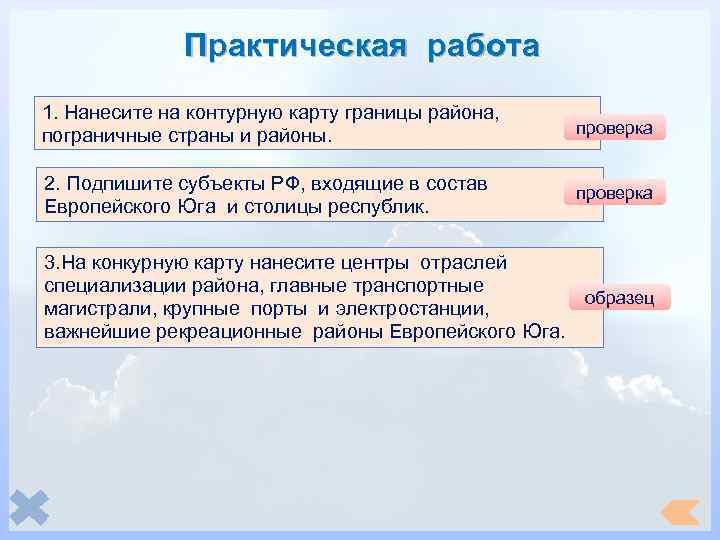 Практическая работа

1. Нанесите на контурную карту границы района, пограничные страны и районы.

проверка

2. Подпишите субъекты РФ, входящие в состав Европейского Юга и столицы республик.

проверка

3.На конкурную карту нанесите центры отраслей специализации района, главные транспортные магистрали, крупные порты и электростанции, важнейшие рекреационные районы Европейского Юга.

образец